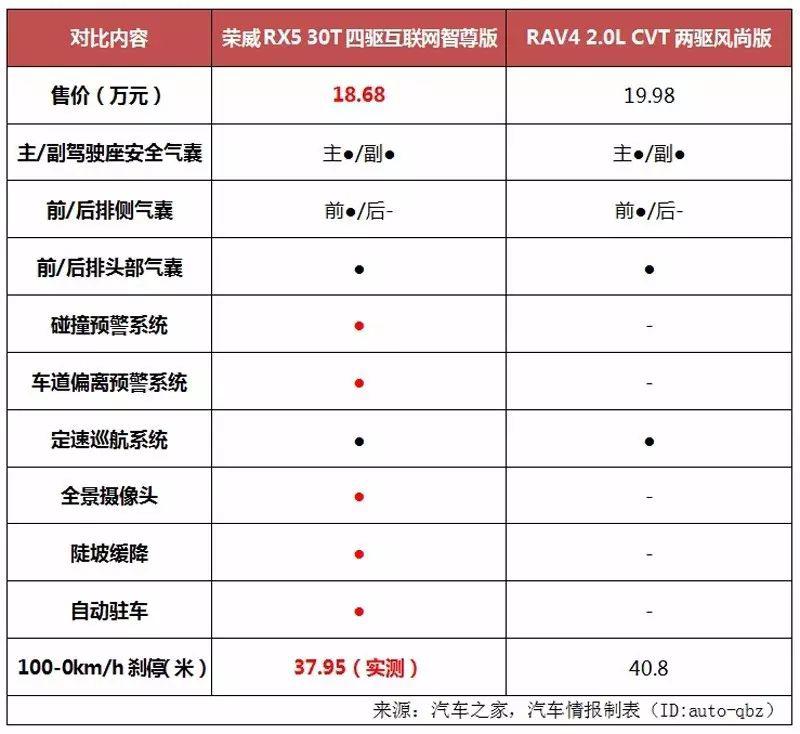 | 对比内容 | 荣威RX5 30T四驱互联网智尊版 | RAV4 2.0L CVT两驱风尚版 |
|---|---|---|
| 售价（万元） | 18.68 | 19.98 |
| 主/副驾驶座安全气囊 | 主●/副● | 主●/副● |
| 前/后排侧气囊 | 前●/后- | 前●/后- |
| 前/后排头部气囊 | ● | ● |
| 碰撞预警系统 | ● | - |
| 车道偏离预警系统 | ● | - |
| 定速巡航系统 | ● | ● |
| 全景摄像头 | ● | - |
| 陡坡缓降 | ● | - |
| 自动驻车 | ● | - |
| 100-0km/h刹停(米) | 37.95（实测） | 40.8 |

来源：汽车之家，汽车情报制表（ID:auto-qbz）